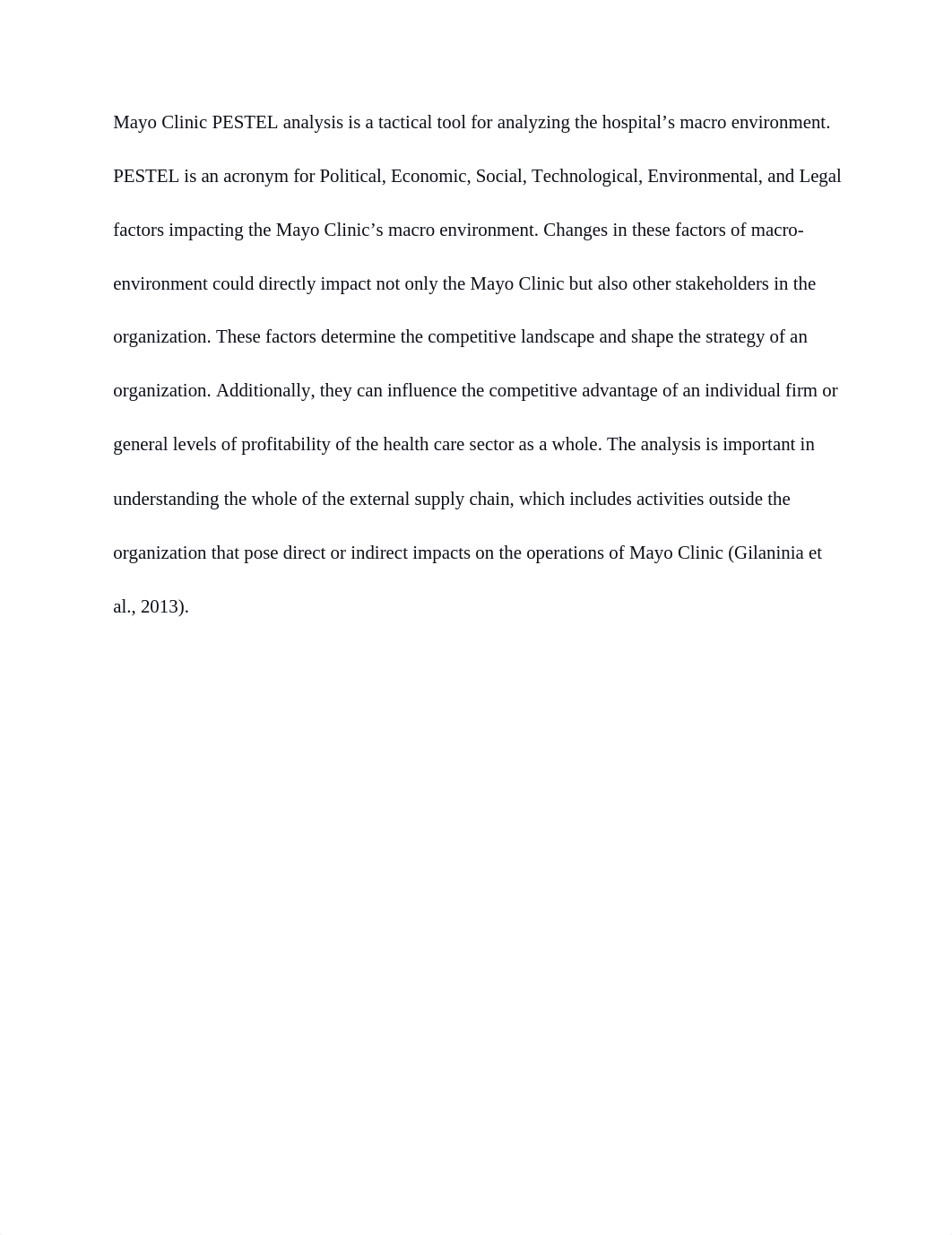 Mayo Clinic PESTEL analysis is a tactical tool for analyzing the hospital’s macro environment. PESTEL is an acronym for Political, Economic, Social, Technological, Environmental, and Legal factors impacting the Mayo Clinic’s macro environment. Changes in these factors of macro-environment could directly impact not only the Mayo Clinic but also other stakeholders in the organization. These factors determine the competitive landscape and shape the strategy of an organization. Additionally, they can influence the competitive advantage of an individual firm or general levels of profitability of the health care sector as a whole. The analysis is important in understanding the whole of the external supply chain, which includes activities outside the organization that pose direct or indirect impacts on the operations of Mayo Clinic (Gilaninia et al., 2013).